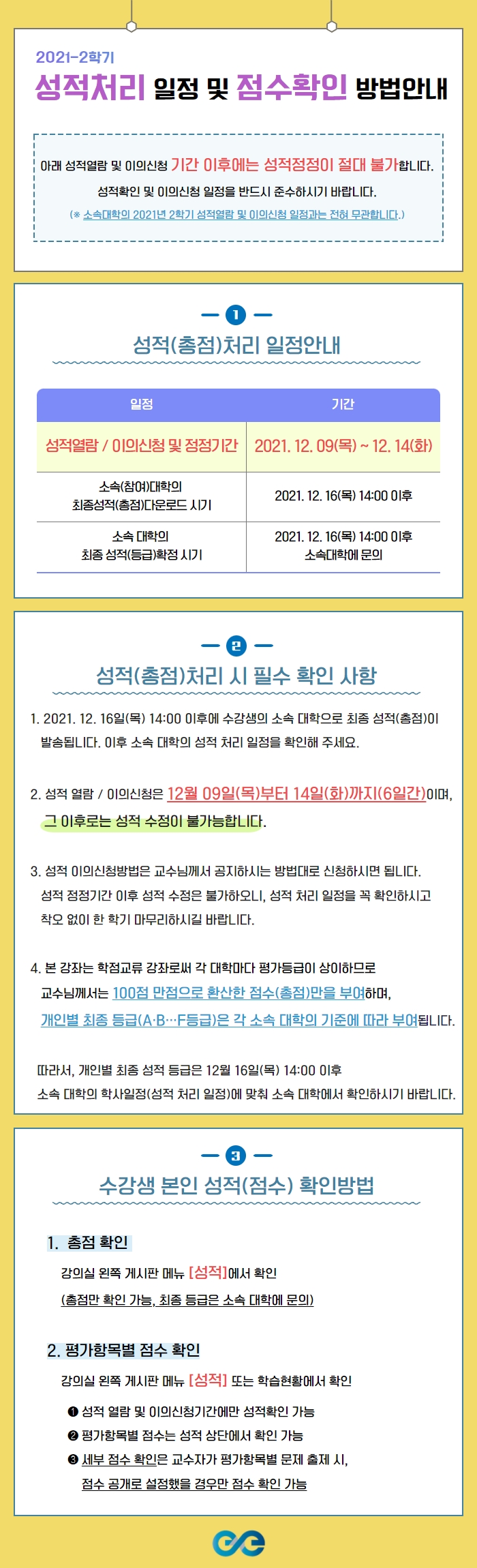 2021-2학기

성적처리 일정 및 점수확인 방법안내

아래 성적열람 및 이의신청 기간 이후에는 성적정정이 절대 불가합니다.

성적확인 및 이의신청 일정을 반드시 준수하시기 바랍니다.

(※ 소속대학의 2021년 2학기 성적열람 및 이의신청 일정과는 전혀 무관합니다.)

1

성적(총점)처리 일정안내

| 일정 | 기간 |
|---|---|
| 성적열람 / 이의신청 및 정정기간 | 2021. 12. 09(목) ~ 12. 14(화) |
| 소속(참여)대학의 최종성적(총점)다운로드 시기 | 2021. 12. 16(목) 14:00 이후 |
| 소속 대학의 최종 성적(등급)확정 시기 | 2021. 12. 16(목) 14:00 이후 소속대학에 문의 |

2

성적(총점)처리 시 필수 확인 사항

1. 2021. 12. 16일(목) 14:00 이후에 수강생의 소속 대학으로 최종 성적(총점)이 발송됩니다. 이후 소속 대학의 성적 처리 일정을 확인해 주세요.

2. 성적 열람 / 이의신청은 12월 09일(목)부터 14일(화)까지(6일간)이며, 그 이후로는 성적 수정이 불가능합니다.

3. 성적 이의신청방법은 교수님께서 공지하시는 방법대로 신청하시면 됩니다. 성적 정정기간 이후 성적 수정은 불가하오니, 성적 처리 일정을 꼭 확인하시고 착오 없이 한 학기 마무리하시길 바랍니다.

4. 본 강좌는 학점교류 강좌로써 각 대학마다 평가등급이 상이하므로 교수님께서는 100점 만점으로 환산한 점수(총점)만을 부여하며, 개인별 최종 등급(A·B···F등급)은 각 소속 대학의 기준에 따라 부여됩니다.

따라서, 개인별 최종 성적 등급은 12월 16일(목) 14:00 이후 소속 대학의 학사일정(성적 처리 일정)에 맞춰 소속 대학에서 확인하시기 바랍니다.

3

수강생 본인 성적(점수) 확인방법

1. 총점 확인

강의실 왼쪽 게시판 메뉴 [성적]에서 확인

(총점만 확인 가능, 최종 등급은 소속 대학에 문의)

2. 평가항목별 점수 확인

강의실 왼쪽 게시판 메뉴 [성적] 또는 학습현황에서 확인

❶ 성적 열람 및 이의신청기간에만 성적확인 가능

❷ 평가항목별 점수는 성적 상단에서 확인 가능

❸ 세부 점수 확인은 교수자가 평가항목별 문제 출제 시, 점수 공개로 설정했을 경우만 점수 확인 가능